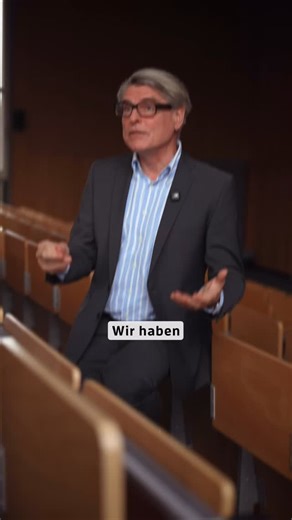 Wir haben